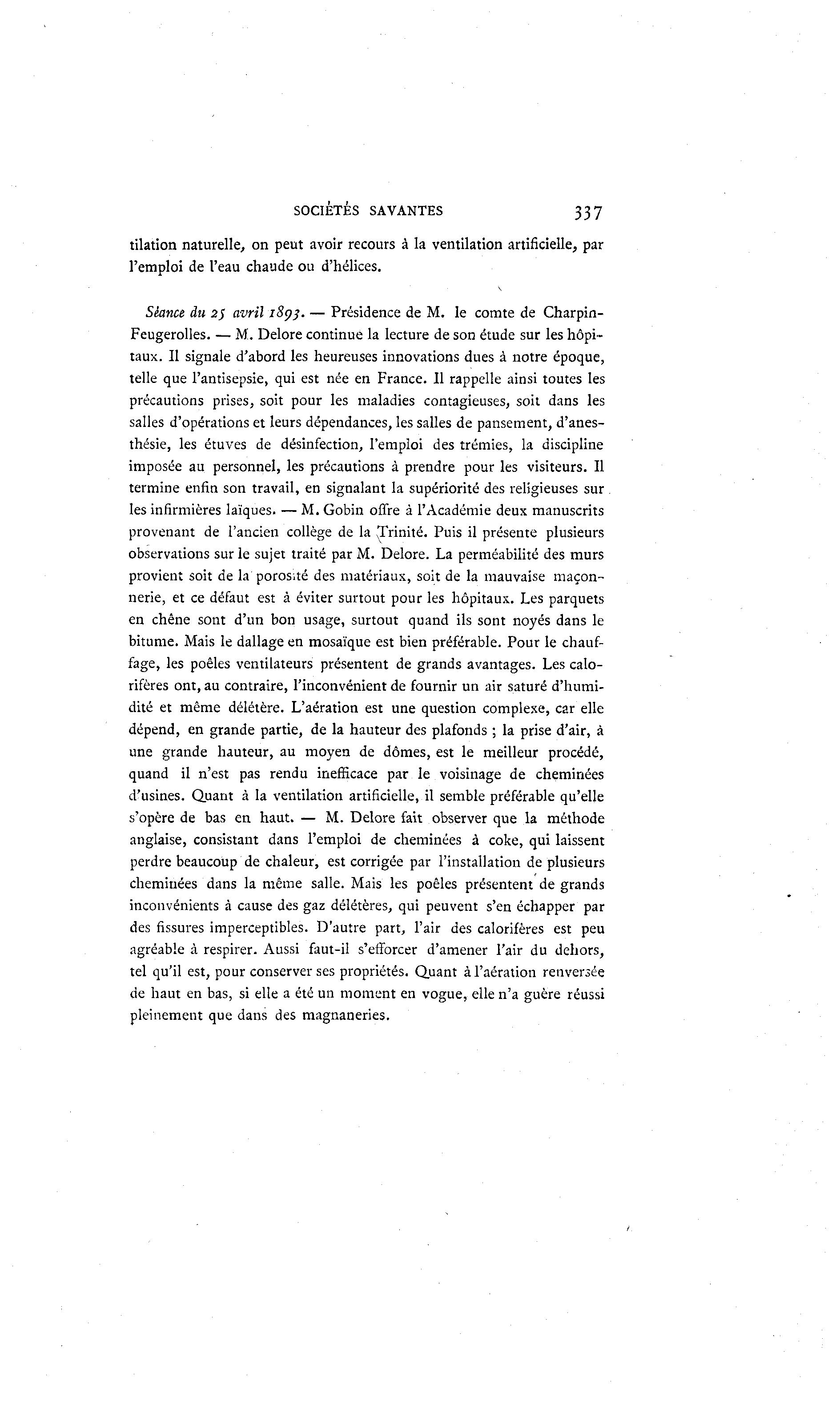 SOCIÉTÉS SAVANTES 337

tilation naturelle, on peut avoir recours à la ventilation artificielle, par l'emploi de l'eau chaude ou d'hélices.

Séance du 25 avril 1893. — Présidence de M. le comte de Charpin-Feugerolles. — M. Delore continue la lecture de son étude sur les hôpitaux. Il signale d'abord les heureuses innovations dues à notre époque, telle que l'antisepsie, qui est née en France. Il rappelle ainsi toutes les précautions prises, soit pour les maladies contagieuses, soit dans les salles d'opérations et leurs dépendances, les salles de pansement, d'anesthésie, les étuves de désinfection, l'emploi des trémies, la discipline imposée au personnel, les précautions à prendre pour les visiteurs. Il termine enfin son travail, en signalant la supériorité des religieuses sur les infirmières laïques. — M. Gobin offre à l'Académie deux manuscrits provenant de l'ancien collège de la Trinité. Puis il présente plusieurs observations sur le sujet traité par M. Delore. La perméabilité des murs provient soit de la porosité des matériaux, soit de la mauvaise maçonnerie, et ce défaut est à éviter surtout pour les hôpitaux. Les parquets en chêne sont d'un bon usage, surtout quand ils sont noyés dans le bitume. Mais le dallage en mosaïque est bien préférable. Pour le chauffage, les poêles ventilateurs présentent de grands avantages. Les calorifères ont, au contraire, l'inconvénient de fournir un air saturé d'humidité et même délétère. L'aération est une question complexe, car elle dépend, en grande partie, de la hauteur des plafonds ; la prise d'air, à une grande hauteur, au moyen de dômes, est le meilleur procédé, quand il n'est pas rendu inefficace par le voisinage de cheminées d'usines. Quant à la ventilation artificielle, il semble préférable qu'elle s'opère de bas en haut. — M. Delore fait observer que la méthode anglaise, consistant dans l'emploi de cheminées à coke, qui laissent perdre beaucoup de chaleur, est corrigée par l'installation de plusieurs cheminées dans la même salle. Mais les poêles présentent de grands inconvénients à cause des gaz délétères, qui peuvent s'en échapper par des fissures imperceptibles. D'autre part, l'air des calorifères est peu agréable à respirer. Aussi faut-il s'efforcer d'amener l'air du dehors, tel qu'il est, pour conserver ses propriétés. Quant à l'aération renversée de haut en bas, si elle a été un moment en vogue, elle n'a guère réussi pleinement que dans des magnaneries.